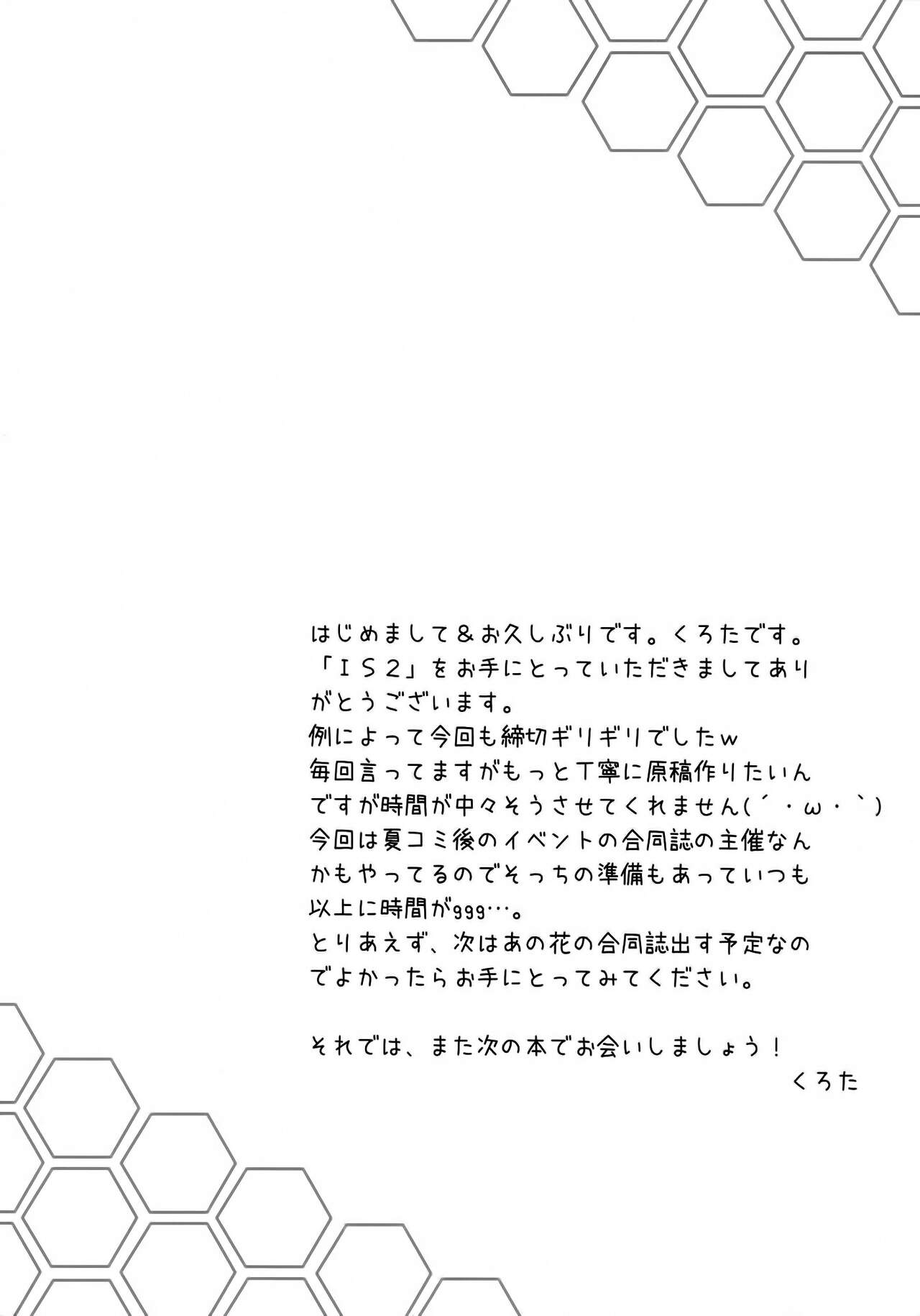 はじめまして＆お久しぶりです。くろたです。「IS2」をお手にとっていただきましてありがとうございます。
例によって今回も締切ギリギリでしたw
毎回言ってますがもっと丁寧に原稿作りたいんですが時間が中々そうさせてくれません(´・ω・`)
今回は夏コミ後のイベントの合同誌の主催なんかもやってるのでそっちの準備もあっていつも以上に時間がggg…。
とりあえず、次はあの花の合同誌出す予定なのでよかったらお手にとってみてください。

それでは、また次の本でお会いしましょう！
くろた